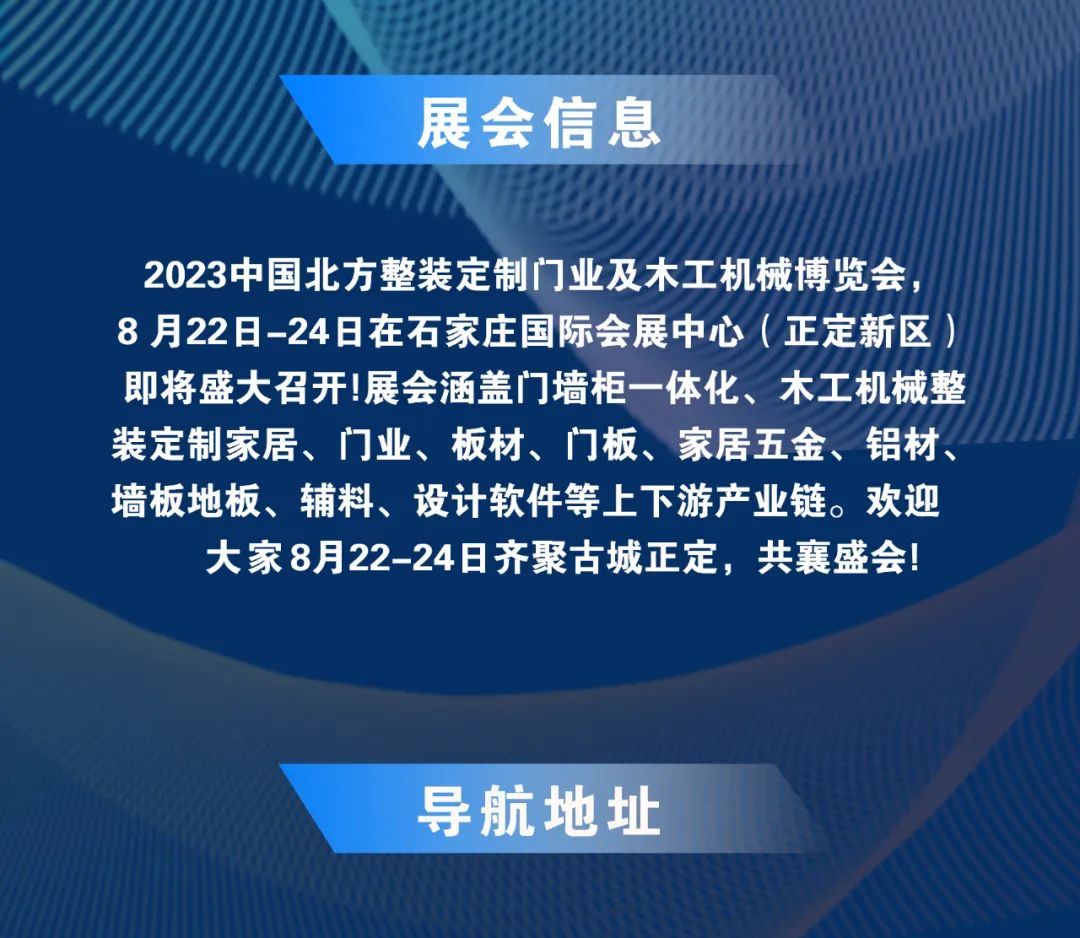 展会信息

2023中国北方整装定制门业及木工机械博览会，8月22日-24日在石家庄国际会展中心（正定新区）即将盛大召开!展会涵盖门墙柜一体化、木工机械整装定制家居、门业、板材、门板、家居五金、铝材、墙板地板、辅料、设计软件等上下游产业链。欢迎大家8月22-24日齐聚古城正定，共襄盛会!

导航地址